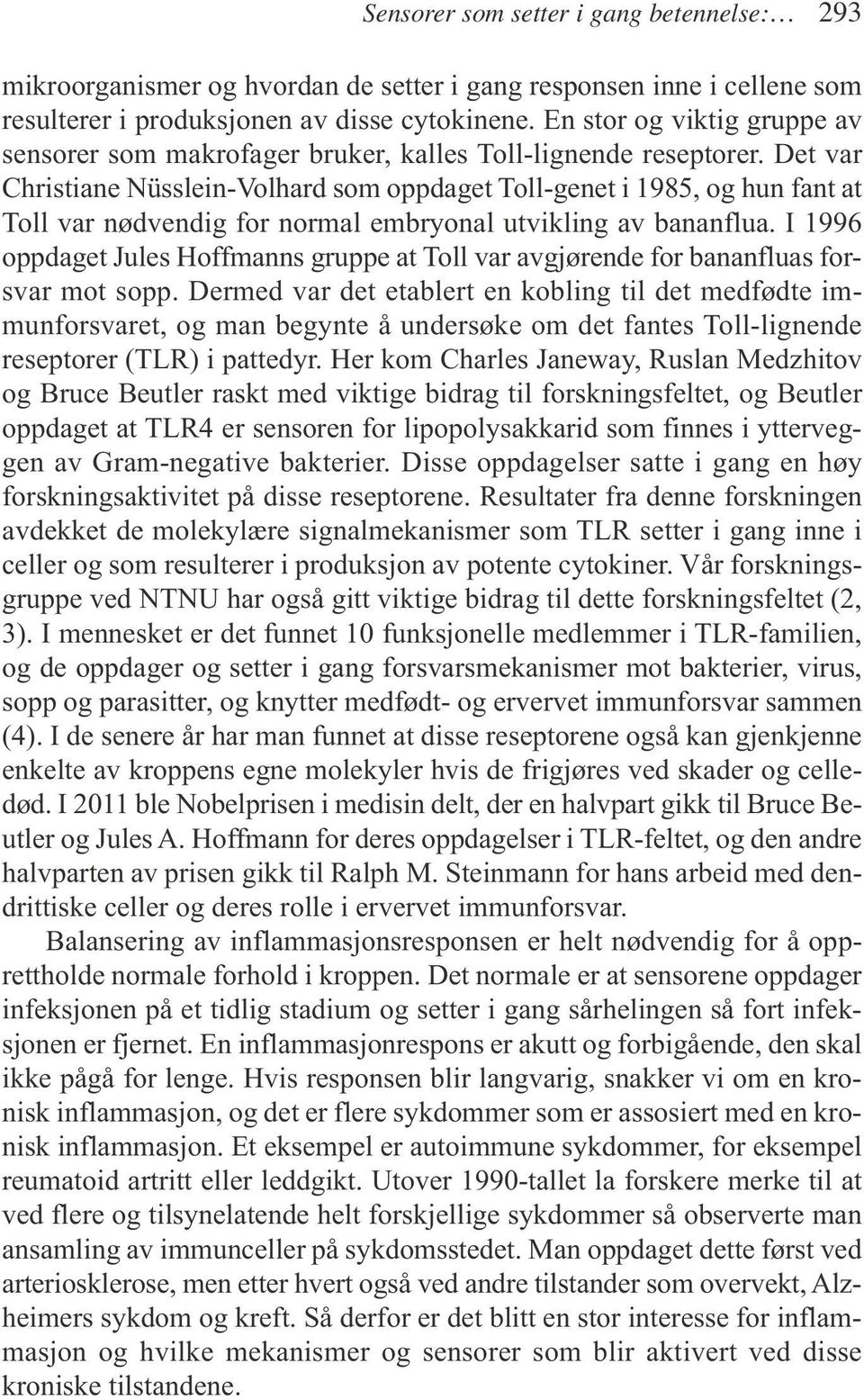 Sensorer som setter i gang betennelse:… 293

mikroorganismer og hvordan de setter i gang responsen inne i cellene som resulterer i produksjonen av disse cytokinene. En stor og viktig gruppe av sensorer som makrofager bruker, kalles Toll-lignende reseptorer. Det var Christiane Nüsslein-Volhard som oppdaget Toll-genet i 1985, og hun fant at Toll var nødvendig for normal embryonal utvikling av bananflua. I 1996 oppdaget Jules Hoffmanns gruppe at Toll var avgjørende for bananfluas forsvar mot sopp. Dermed var det etablert en kobling til det medfødte immunforsvaret, og man begynte å undersøke om det fantes Toll-lignende reseptorer (TLR) i pattedyr. Her kom Charles Janeway, Ruslan Medzhitov og Bruce Beutler raskt med viktige bidrag til forskningsfeltet, og Beutler oppdaget at TLR4 er sensoren for lipopolysakkarid som finnes i ytterveggen av Gram-negative bakterier. Disse oppdagelser satte i gang en høy forskningsaktivitet på disse reseptorene. Resultater fra denne forskningen avdekket de molekylære signalmekanismer som TLR setter i gang inne i celler og som resulterer i produksjon av potente cytokiner. Vår forskningsgruppe ved NTNU har også gitt viktige bidrag til dette forskningsfeltet (2, 3). I mennesket er det funnet 10 funksjonelle medlemmer i TLR-familien, og de oppdager og setter i gang forsvarsmekanismer mot bakterier, virus, sopp og parasitter, og knytter medfødt- og ervervet immunforsvar sammen (4). I de senere år har man funnet at disse reseptorene også kan gjenkjenne enkelte av kroppens egne molekyler hvis de frigjøres ved skader og celledød. I 2011 ble Nobelprisen i medisin delt, der en halvpart gikk til Bruce Beutler og Jules A. Hoffmann for deres oppdagelser i TLR-feltet, og den andre halvparten av prisen gikk til Ralph M. Steinmann for hans arbeid med dendrittiske celler og deres rolle i ervervet immunforsvar.

Balansering av inflammasjonsresponsen er helt nødvendig for å opprettholde normale forhold i kroppen. Det normale er at sensorene oppdager infeksjonen på et tidlig stadium og setter i gang sårhelingen så fort infeksjonen er fjernet. En inflammasjonrespons er akutt og forbigående, den skal ikke pågå for lenge. Hvis responsen blir langvarig, snakker vi om en kronisk inflammasjon, og det er flere sykdommer som er assosiert med en kronisk inflammasjon. Et eksempel er autoimmune sykdommer, for eksempel reumatoid artritt eller leddgikt. Utover 1990-tallet la forskere merke til at ved flere og tilsynelatende helt forskjellige sykdommer så observerte man ansamling av immunceller på sykdomsstedet. Man oppdaget dette først ved arteriosklerose, men etter hvert også ved andre tilstander som overvekt, Alzheimers sykdom og kreft. Så derfor er det blitt en stor interesse for inflammasjon og hvilke mekanismer og sensorer som blir aktivert ved disse kroniske tilstandene.